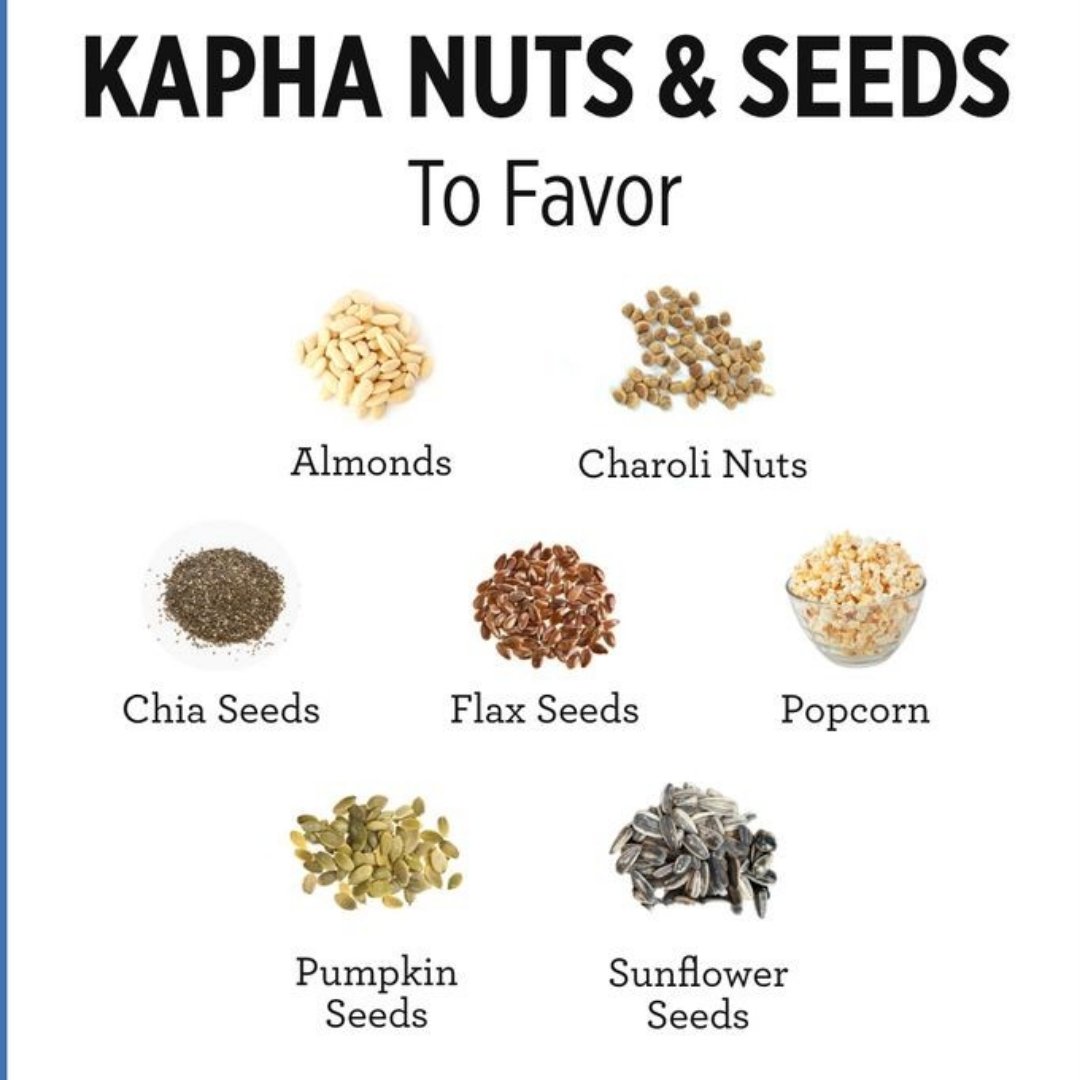 KAPHA NUTS & SEEDS
To Favor

Almonds

Charoli Nuts

Chia Seeds

Flax Seeds

Popcorn

Pumpkin
Seeds

Sunflower
Seeds